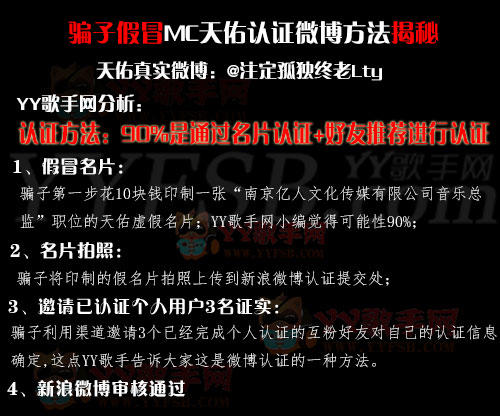 骗子假冒MC天佑认证微博方法揭秘

天佑真实微博：@注定孤独终老Lty

YY歌手网分析：

认证方法：90%是通过名片认证+好友推荐进行认证

1、假冒名片：

骗子第一步花10块钱印制一张“南京亿人文化传媒有限公司音乐总监”职位的天佑虚假名片；YY歌手网小编觉得可能性90%；

2、名片拍照：

骗子将印制的假名片拍照上传到新浪微博认证提交处；

3、邀请已认证个人用户3名证实：

骗子利用渠道邀请3个已经完成个人认证的互粉好友对自己的认证信息确定，这点YY歌手告诉大家这是微博认证的一种方法。

4、新浪微博审核通过

YYFSB.com YY歌手网 YY歌手网 WWW.YYFSB.COM YY歌手网 WWW.YYFSB.COM YY歌手网 WWW.YYFSB.COM